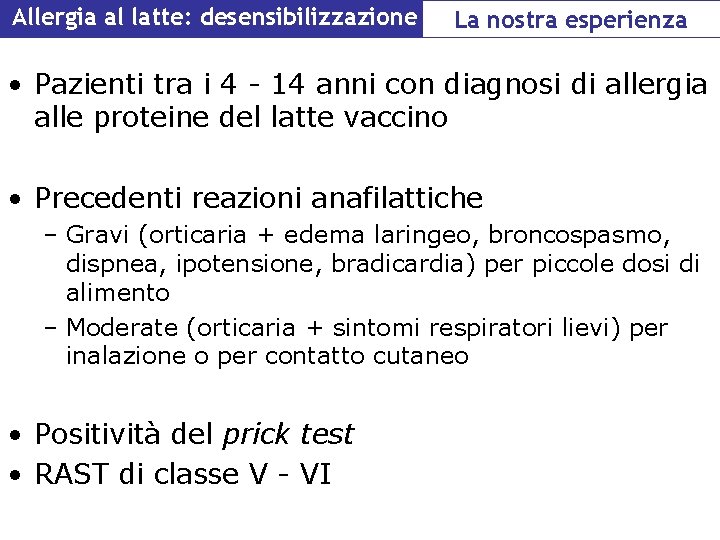 Allergia al latte: desensibilizzazione

La nostra esperienza

• Pazienti tra i 4 - 14 anni con diagnosi di allergia alle proteine del latte vaccino

• Precedenti reazioni anafilattiche
– Gravi (orticaria + edema laringeo, broncospasmo, dispnea, ipotensione, bradicardia) per piccole dosi di alimento
– Moderate (orticaria + sintomi respiratori lievi) per inalazione o per contatto cutaneo

• Positività del prick test
• RAST di classe V - VI